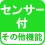 センサー付
その他機能